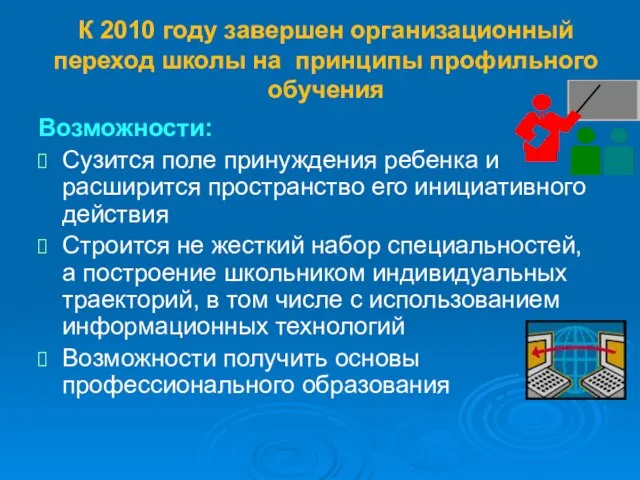 К 2010 году завершен организационный переход школы на принципы профильного обучения

Возможности:

Сузится поле принуждения ребенка и расширится пространство его инициативного действия

Строится не жесткий набор специальностей, а построение школьником индивидуальных траекторий, в том числе с использованием информационных технологий

Возможности получить основы профессионального образования